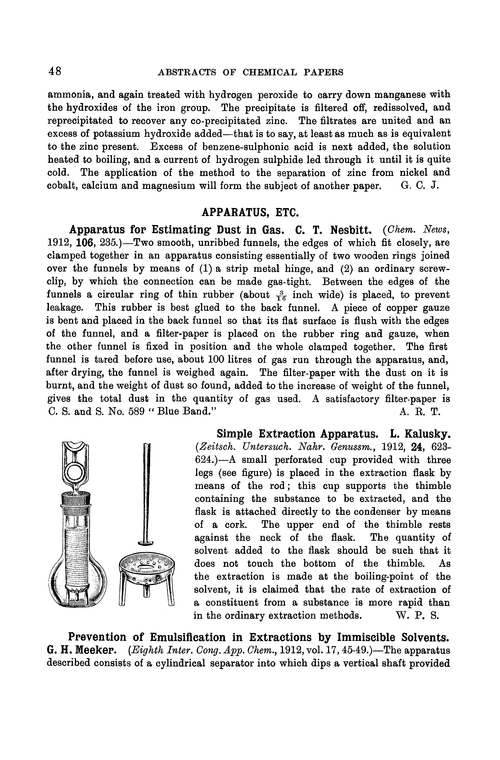 48 ABSTRACTS OF CHEMICAL PAPERS

ammonia, and again treated with hydrogen peroxide to carry down manganese with the hydroxides of the iron group. The precipitate is filtered off, redissolved, and reprecipitated to recover any co-precipitated zinc. The filtrates are united and an excess of potassium hydroxide added—that is to say, at least as much as is equivalent to the zinc present. Excess of benzene-sulphonic acid is next added, the solution heated to boiling, and a current of hydrogen sulphide led through it until it is quite cold. The application of the method to the separation of zinc from nickel and cobalt, calcium and magnesium will form the subject of another paper. G. C. J.

APPARATUS, ETC.

Apparatus for Estimating Dust in Gas. C. T. Nesbitt. (Chem. News, 1912, 106, 235.)—Two smooth, unribbed funnels, the edges of which fit closely, are clamped together in an apparatus consisting essentially of two wooden rings joined over the funnels by means of (1) a strip metal hinge, and (2) an ordinary screw-clip, by which the connection can be made gas-tight. Between the edges of the funnels a circular ring of thin rubber (about $\frac{3}{16}$ inch wide) is placed, to prevent leakage. This rubber is best glued to the back funnel. A piece of copper gauze is bent and placed in the back funnel so that its flat surface is flush with the edges of the funnel, and a filter-paper is placed on the rubber ring and gauze, when the other funnel is fixed in position and the whole clamped together. The first funnel is tared before use, about 100 litres of gas run through the apparatus, and, after drying, the funnel is weighed again. The filter-paper with the dust on it is burnt, and the weight of dust so found, added to the increase of weight of the funnel, gives the total dust in the quantity of gas used. A satisfactory filter-paper is C. S. and S. No. 589 "Blue Band." A. R. T.

Simple Extraction Apparatus. L. Kalusky. (Zeitsch. Untersuch. Nahr. Genussm., 1912, 24, 623-624.)—A small perforated cup provided with three legs (see figure) is placed in the extraction flask by means of the rod; this cup supports the thimble containing the substance to be extracted, and the flask is attached directly to the condenser by means of a cork. The upper end of the thimble rests against the neck of the flask. The quantity of solvent added to the flask should be such that it does not touch the bottom of the thimble. As the extraction is made at the boiling-point of the solvent, it is claimed that the rate of extraction of a constituent from a substance is more rapid than in the ordinary extraction methods. W. P. S.

Prevention of Emulsification in Extractions by Immiscible Solvents. G. H. Meeker. (Eighth Inter. Cong. App. Chem., 1912, vol. 17, 45-49.)—The apparatus described consists of a cylindrical separator into which dips a vertical shaft provided